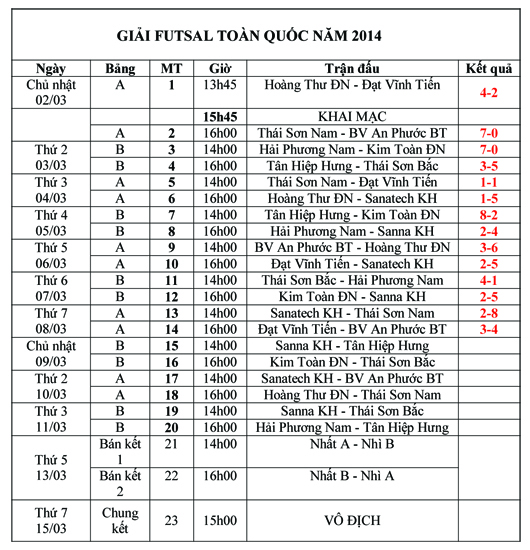 GIẢI FUTSAL TOÀN QUỐC NĂM 2014

| Ngày | Bảng | MT | Giờ | Trận đấu | Kết quả |
|---|---|---|---|---|---|
| Chủ nhật 02/03 | A | 1 | 13h45 | Hoàng Thư ĐN - Đạt Vĩnh Tiến | 4-2 |
| | | | 15h45 | KHAI MẠC | |
| | A | 2 | 16h00 | Thái Sơn Nam - BV An Phước BT | 7-0 |
| Thứ 2 03/03 | B | 3 | 14h00 | Hải Phương Nam - Kim Toàn ĐN | 7-0 |
| | B | 4 | 16h00 | Tân Hiệp Hưng - Thái Sơn Bắc | 3-5 |
| Thứ 3 04/03 | A | 5 | 14h00 | Thái Sơn Nam - Đạt Vĩnh Tiến | 1-1 |
| | A | 6 | 16h00 | Hoàng Thư ĐN - Sanatech KH | 1-5 |
| Thứ 4 05/03 | B | 7 | 14h00 | Tân Hiệp Hưng - Kim Toàn ĐN | 8-2 |
| | B | 8 | 16h00 | Hải Phương Nam - Sanna KH | 2-4 |
| Thứ 5 06/03 | A | 9 | 14h00 | BV An Phước BT - Hoàng Thư ĐN | 3-6 |
| | A | 10 | 16h00 | Đạt Vĩnh Tiến - Sanatech KH | 2-5 |
| Thứ 6 07/03 | B | 11 | 14h00 | Thái Sơn Bắc - Hải Phương Nam | 4-1 |
| | B | 12 | 16h00 | Kim Toàn ĐN - Sanna KH | 2-5 |
| Thứ 7 08/03 | A | 13 | 14h00 | Sanatech KH - Thái Sơn Nam | 2-8 |
| | A | 14 | 16h00 | Đạt Vĩnh Tiến - BV An Phước BT | 3-4 |
| Chủ nhật 09/03 | B | 15 | 14h00 | Sanna KH - Tân Hiệp Hưng | |
| | B | 16 | 16h00 | Kim Toàn ĐN - Thái Sơn Bắc | |
| Thứ 2 10/03 | A | 17 | 14h00 | Sanatech KH - BV An Phước BT | |
| | A | 18 | 16h00 | Hoàng Thư ĐN - Thái Sơn Nam | |
| Thứ 3 11/03 | B | 19 | 14h00 | Sanna KH - Thái Sơn Bắc | |
| | B | 20 | 16h00 | Hải Phương Nam - Tân Hiệp Hưng | |
| Thứ 5 13/03 | Bán kết 1 | 21 | 14h00 | Nhất A - Nhì B | |
| | Bán kết 2 | 22 | 16h00 | Nhất B - Nhì A | |
| Thứ 7 15/03 | Chung kết | 23 | 15h00 | VÔ ĐỊCH | |